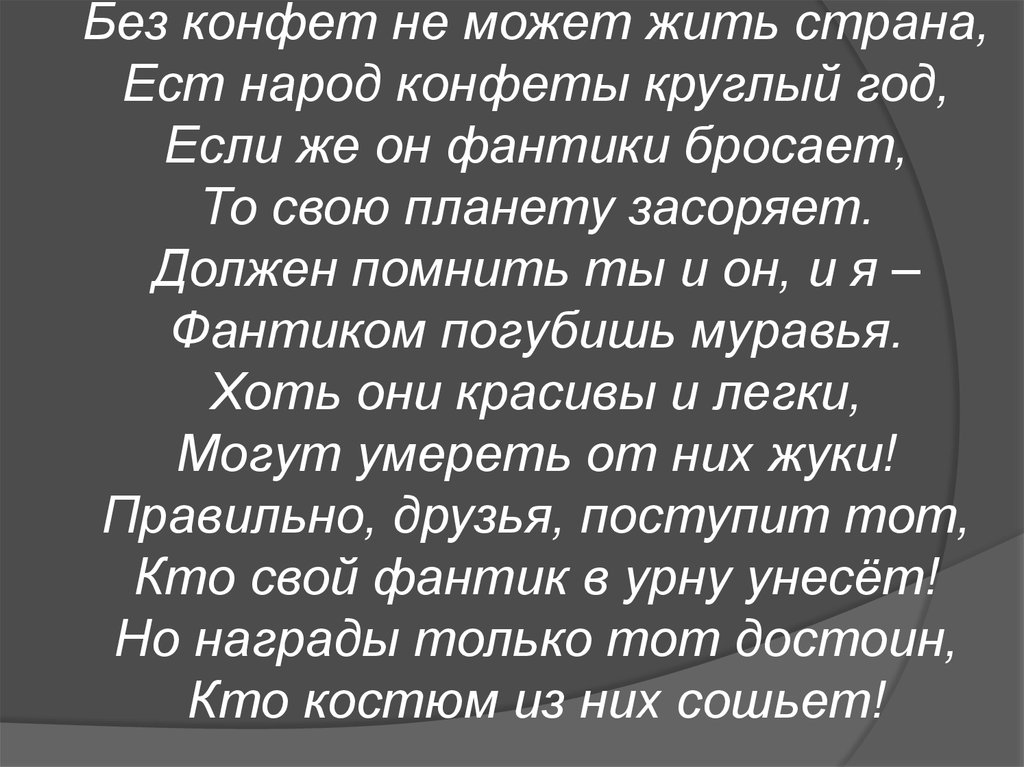 Без конфет не может жить страна,
Ест народ конфеты круглый год,
Если же он фантики бросает,
То свою планету засоряет.
Должен помнить ты и он, и я –
Фантиком погубишь муравья.
Хоть они красивы и легки,
Могут умереть от них жуки!
Правильно, друзья, поступит тот,
Кто свой фантик в урну унесёт!
Но награды только тот достоин,
Кто костюм из них сошьет!